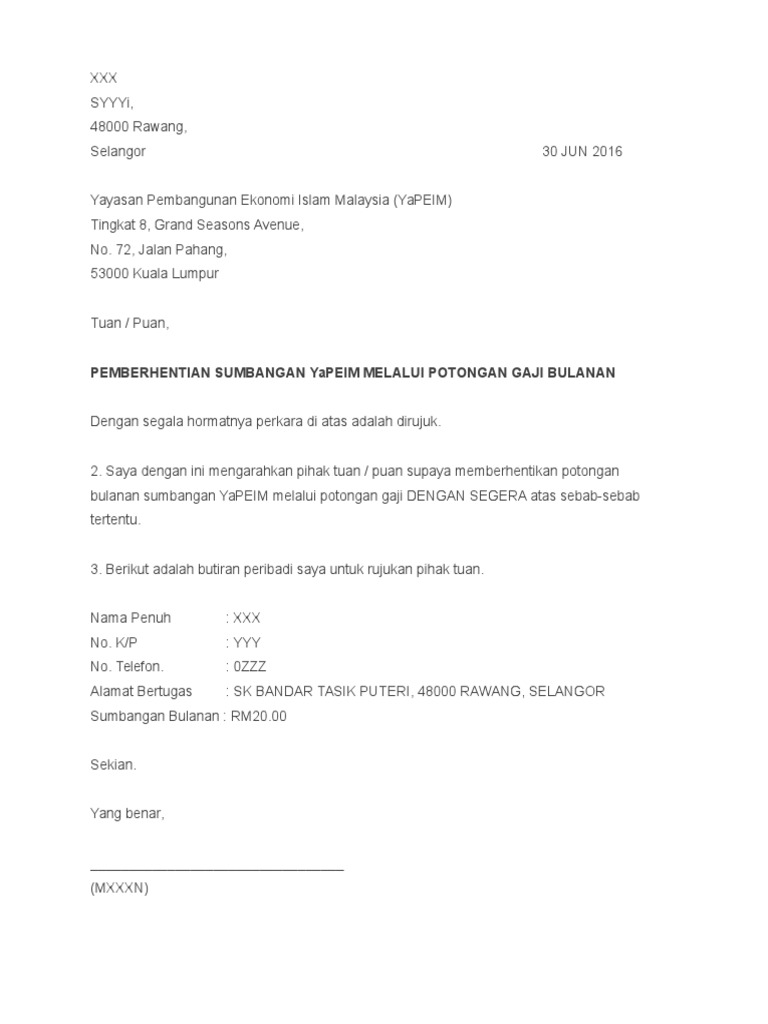 XXX
SYYYi,
48000 Rawang,
Selangor 30 JUN 2016

Yayasan Pembangunan Ekonomi Islam Malaysia (YaPEIM)
Tingkat 8, Grand Seasons Avenue,
No. 72, Jalan Pahang,
53000 Kuala Lumpur

Tuan / Puan,

PEMBERHENTIAN SUMBANGAN YaPEIM MELALUI POTONGAN GAJI BULANAN

Dengan segala hormatnya perkara di atas adalah dirujuk.

2. Saya dengan ini mengarahkan pihak tuan / puan supaya memberhentikan potongan bulanan sumbangan YaPEIM melalui potongan gaji DENGAN SEGERA atas sebab-sebab tertentu.

3. Berikut adalah butiran peribadi saya untuk rujukan pihak tuan.

Nama Penuh : XXX
No. K/P : YYY
No. Telefon. : 0ZZZ
Alamat Bertugas : SK BANDAR TASIK PUTERI, 48000 RAWANG, SELANGOR
Sumbangan Bulanan : RM20.00

Sekian.

Yang benar,

(MXXXN)